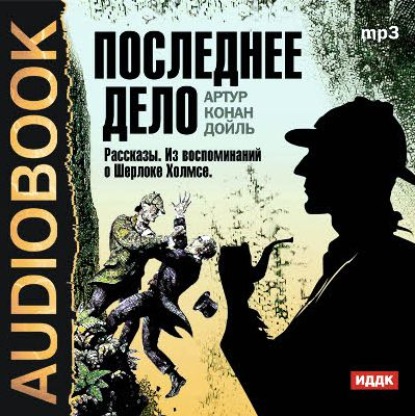 AUDIOBOOK

mp3

ПОСЛЕДНЕЕ ДЕЛО

АРТУР КОНАН ДОЙЛЬ

Рассказы. Из воспоминаний о Шерлоке Холмсе.

ИДДК